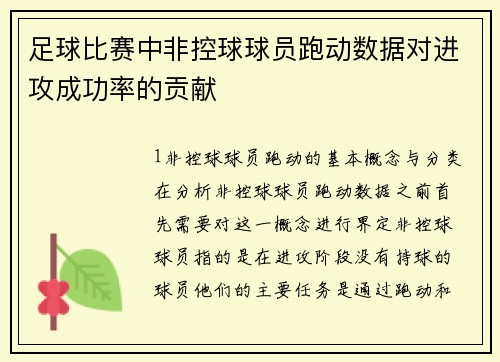 足球比赛中非控球球员跑动数据对进攻成功率的贡献

1非控球球员跑动的基本概念与分类在分析非控球球员跑动数据之前首先需要对这一概念进行界定非控球球员指的是在进攻阶段没有持球的球员他们的主要任务是通过跑动和